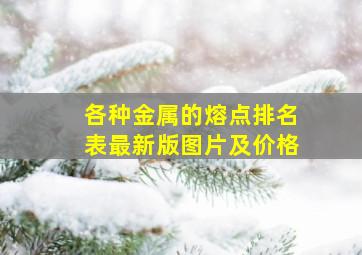 各种金属的熔点排名表最新版图片及价格